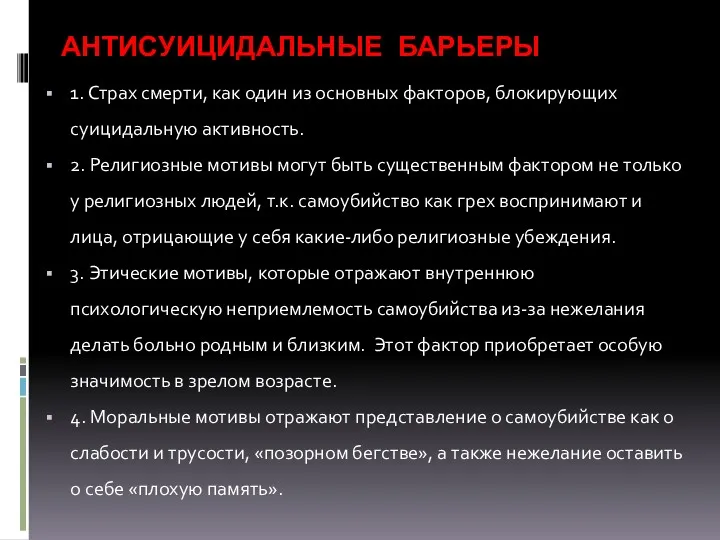 АНТИСУИЦИДАЛЬНЫЕ БАРЬЕРЫ

1. Страх смерти, как один из основных факторов, блокирующих суицидальную активность.

2. Религиозные мотивы могут быть существенным фактором не только у религиозных людей, т.к. самоубийство как грех воспринимают и лица, отрицающие у себя какие-либо религиозные убеждения.

3. Этические мотивы, которые отражают внутреннюю психологическую неприемлемость самоубийства из-за нежелания делать больно родным и близким. Этот фактор приобретает особую значимость в зрелом возрасте.

4. Моральные мотивы отражают представление о самоубийстве как о слабости и трусости, «позорном бегстве», а также нежелание оставить о себе «плохую память».